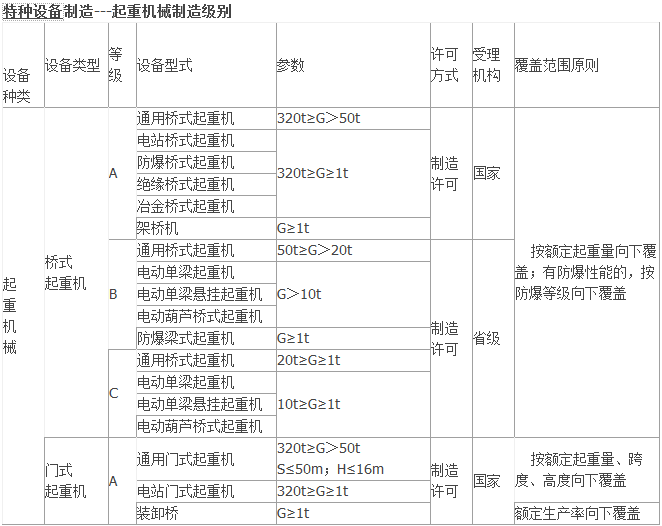 特种设备制造---起重机械制造级别

| 设备种类 | 设备类型 | 等级 | 设备型式 | 参数 | 许可方式 | 受理机构 | 覆盖范围原则 |
|---|---|---|---|---|---|---|---|
| 起重机械 | 桥式起重机 | A | 通用桥式起重机 | 320t≥G＞50t | 制造许可 | 国家 | 按额定起重量向下覆盖；有防爆性能的，按防爆等级向下覆盖 |
| | | | 电站桥式起重机 | 320t≥G≥1t | | | |
| | | | 防爆桥式起重机 | | | | |
| | | | 绝缘桥式起重机 | | | | |
| | | | 冶金桥式起重机 | | | | |
| | | | 架桥机 | G≥1t | | | |
| | | B | 通用桥式起重机 | 50t≥G＞20t | 制造许可 | 省级 | |
| | | | 电动单梁起重机 | G＞10t | | | |
| | | | 电动单梁悬挂起重机 | | | | |
| | | | 电动葫芦桥式起重机 | | | | |
| | | | 防爆梁式起重机 | G≥1t | | | |
| | | C | 通用桥式起重机 | 20t≥G≥1t | | | |
| | | | 电动单梁起重机 | 10t≥G≥1t | | | |
| | | | 电动单梁悬挂起重机 | | | | |
| | | | 电动葫芦桥式起重机 | | | | |
| | 门式起重机 | A | 通用门式起重机 | 320t≥G＞50t S≤50m；H≤16m | 制造许可 | 国家 | 按额定起重量、跨度、高度向下覆盖 |
| | | | 电站门式起重机 | 320t≥G≥1t | | | |
| | | | 装卸桥 | G≥1t | | | 额定生产率向下覆盖 |